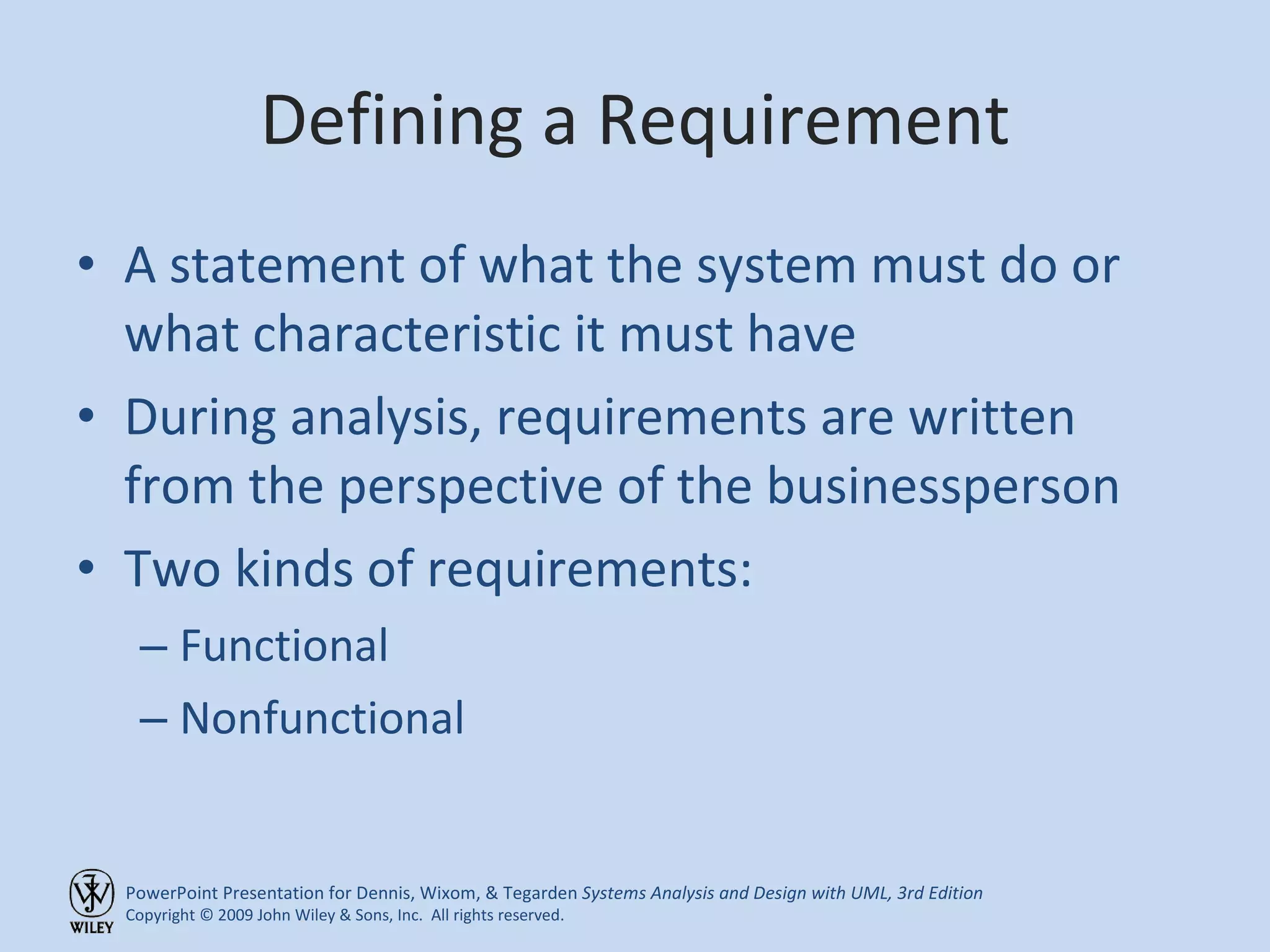 Defining a Requirement

• A statement of what the system must do or what characteristic it must have

• During analysis, requirements are written from the perspective of the businessperson

• Two kinds of requirements:
– Functional
– Nonfunctional

WILEY

PowerPoint Presentation for Dennis, Wixom, & Tegarden Systems Analysis and Design with UML, 3rd Edition
Copyright © 2009 John Wiley & Sons, Inc. All rights reserved.